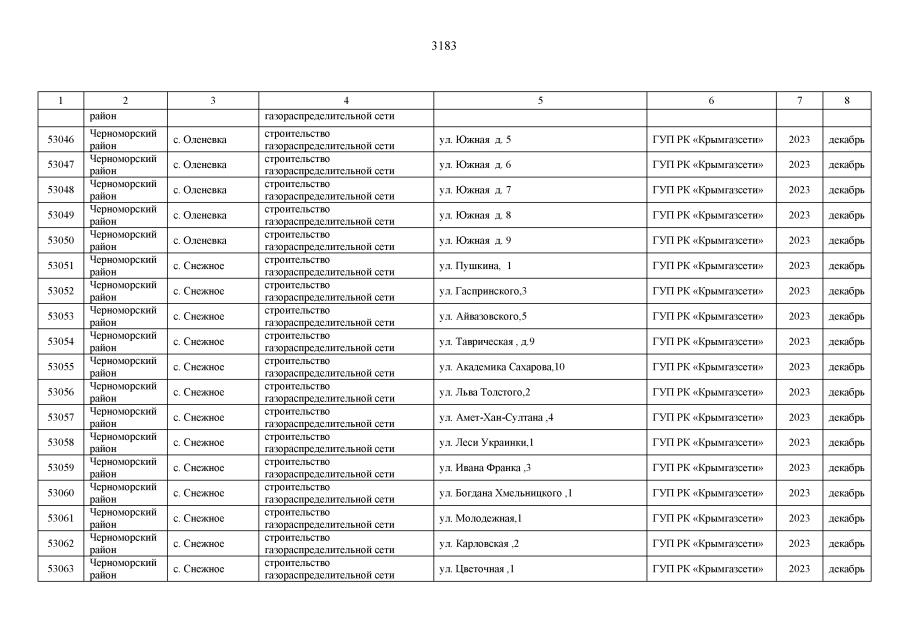 3183

| 1 | 2 | 3 | 4 | 5 | 6 | 7 | 8 |
|---|---|---|---|---|---|---|---|
| | район | | газораспределительной сети | | | | |
| 53046 | Черноморский район | с. Оленевка | строительство газораспределительной сети | ул. Южная д. 5 | ГУП РК «Крымгазсети» | 2023 | декабрь |
| 53047 | Черноморский район | с. Оленевка | строительство газораспределительной сети | ул. Южная д. 6 | ГУП РК «Крымгазсети» | 2023 | декабрь |
| 53048 | Черноморский район | с. Оленевка | строительство газораспределительной сети | ул. Южная д. 7 | ГУП РК «Крымгазсети» | 2023 | декабрь |
| 53049 | Черноморский район | с. Оленевка | строительство газораспределительной сети | ул. Южная д. 8 | ГУП РК «Крымгазсети» | 2023 | декабрь |
| 53050 | Черноморский район | с. Оленевка | строительство газораспределительной сети | ул. Южная д. 9 | ГУП РК «Крымгазсети» | 2023 | декабрь |
| 53051 | Черноморский район | с. Снежное | строительство газораспределительной сети | ул. Пушкина, 1 | ГУП РК «Крымгазсети» | 2023 | декабрь |
| 53052 | Черноморский район | с. Снежное | строительство газораспределительной сети | ул. Гаспринского,3 | ГУП РК «Крымгазсети» | 2023 | декабрь |
| 53053 | Черноморский район | с. Снежное | строительство газораспределительной сети | ул. Айвазовского,5 | ГУП РК «Крымгазсети» | 2023 | декабрь |
| 53054 | Черноморский район | с. Снежное | строительство газораспределительной сети | ул. Таврическая , д.9 | ГУП РК «Крымгазсети» | 2023 | декабрь |
| 53055 | Черноморский район | с. Снежное | строительство газораспределительной сети | ул. Академика Сахарова,10 | ГУП РК «Крымгазсети» | 2023 | декабрь |
| 53056 | Черноморский район | с. Снежное | строительство газораспределительной сети | ул. Льва Толстого,2 | ГУП РК «Крымгазсети» | 2023 | декабрь |
| 53057 | Черноморский район | с. Снежное | строительство газораспределительной сети | ул. Амет-Хан-Султана ,4 | ГУП РК «Крымгазсети» | 2023 | декабрь |
| 53058 | Черноморский район | с. Снежное | строительство газораспределительной сети | ул. Леси Украинки,1 | ГУП РК «Крымгазсети» | 2023 | декабрь |
| 53059 | Черноморский район | с. Снежное | строительство газораспределительной сети | ул. Ивана Франка ,3 | ГУП РК «Крымгазсети» | 2023 | декабрь |
| 53060 | Черноморский район | с. Снежное | строительство газораспределительной сети | ул. Богдана Хмельницкого ,1 | ГУП РК «Крымгазсети» | 2023 | декабрь |
| 53061 | Черноморский район | с. Снежное | строительство газораспределительной сети | ул. Молодежная,1 | ГУП РК «Крымгазсети» | 2023 | декабрь |
| 53062 | Черноморский район | с. Снежное | строительство газораспределительной сети | ул. Карловская ,2 | ГУП РК «Крымгазсети» | 2023 | декабрь |
| 53063 | Черноморский район | с. Снежное | строительство газораспределительной сети | ул. Цветочная ,1 | ГУП РК «Крымгазсети» | 2023 | декабрь |